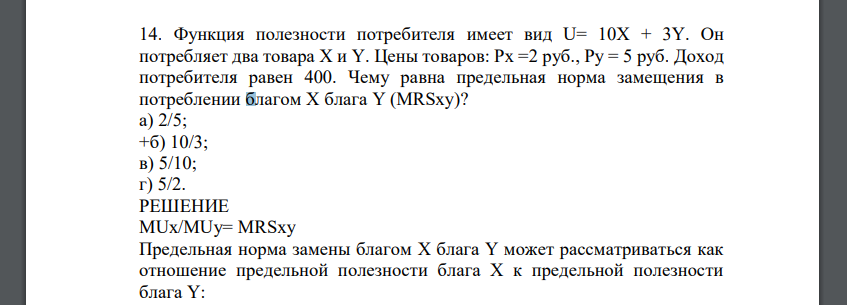 14. Функция полезности потребителя имеет вид U= 10X + 3Y. Он потребляет два товара X и Y. Цены товаров: Px =2 руб., Py = 5 руб. Доход потребителя равен 400. Чему равна предельная норма замещения в потреблении благом X блага Y (MRSxy)?
а) 2/5;
+б) 10/3;
в) 5/10;
г) 5/2.
РЕШЕНИЕ
MUx/MUy= MRSxy
Предельная норма замены благом X блага Y может рассматриваться как отношение предельной полезности блага X к предельной полезности блага Y: